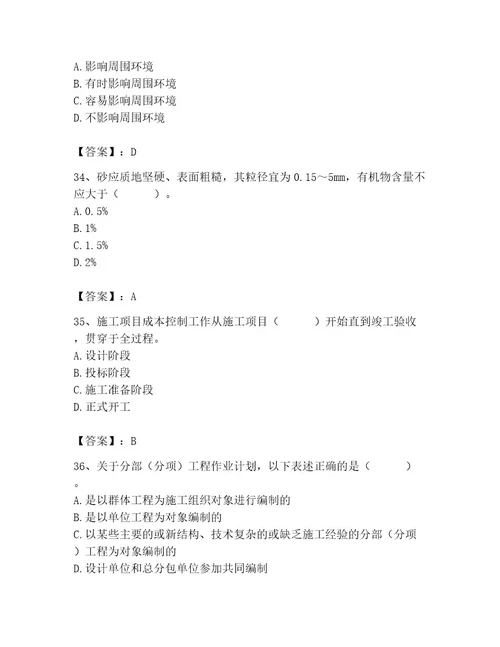 A. 影响周围环境
B. 有时影响周围环境
C. 容易影响周围环境
D. 不影响周围环境

【答案】：D

34、砂应质地坚硬、表面粗糙，其粒径宜为 0.15～5mm，有机物含量不应大于（　　）。
A. 0.5%
B. 1%
C. 1.5%
D. 2%

【答案】：A

35、施工项目成本控制工作从施工项目（　　）开始直到竣工验收，贯穿于全过程。
A. 设计阶段
B. 投标阶段
C. 施工准备阶段
D. 正式开工

【答案】：B

36、关于分部（分项）工程作业计划，以下表述正确的是（　　）。
A. 是以群体工程为施工组织对象进行编制的
B. 是以单位工程为对象编制的
C. 以某些主要的或新结构、技术复杂的或缺乏施工经验的分部（分项）工程为对象编制的
D. 设计单位和总分包单位参加共同编制